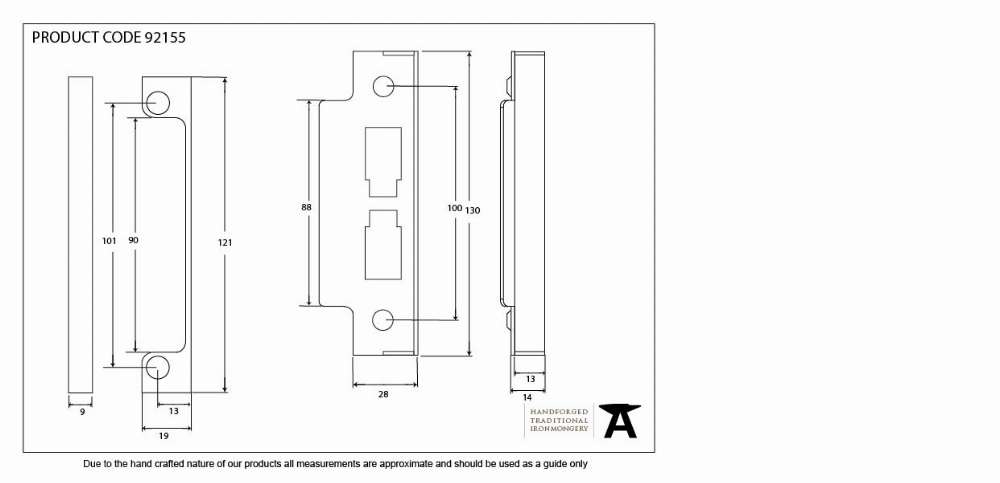 PRODUCT CODE 92155

101
90
121
9
13
19

88
100
130
28

13
14

HANDFORGED
TRADITIONAL
IRONMONGERY

Due to the hand crafted nature of our products all measurements are approximate and should be used as a guide only